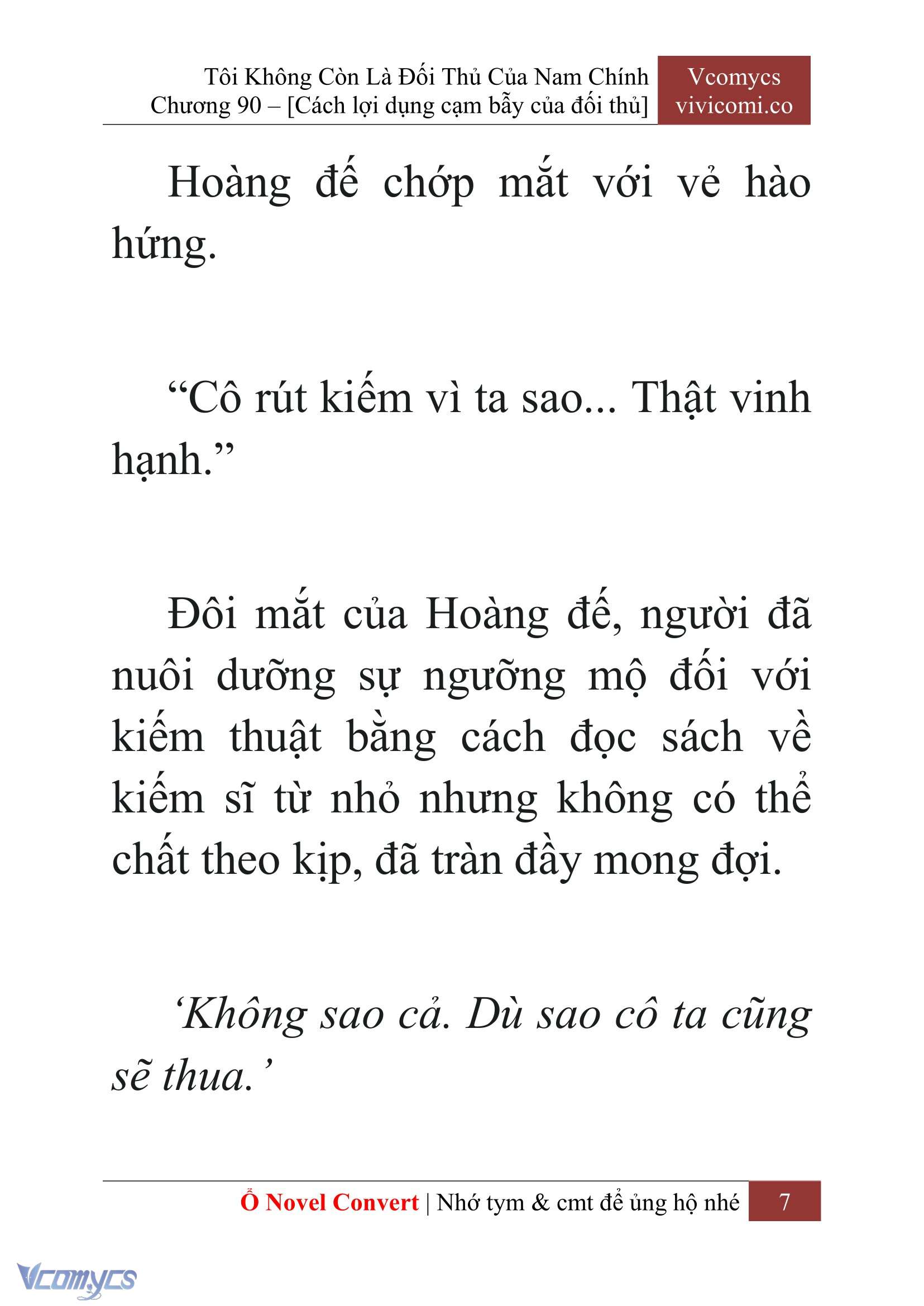 Tôi Không Còn Là Đối Thủ Của Nam Chính
Chương 90 – [Cách lợi dụng cạm bẫy của đối thủ]

Vcomycs
vivicomi.co

Hoàng đế chớp mắt với vẻ hào hứng.

“Cô rút kiếm vì ta sao... Thật vinh hạnh.”

Đôi mắt của Hoàng đế, người đã nuôi dưỡng sự ngưỡng mộ đối với kiếm thuật bằng cách đọc sách về kiếm sĩ từ nhỏ nhưng không có thể chất theo kịp, đã tràn đầy mong đợi.

‘Không sao cả. Dù sao cô ta cũng sẽ thua.’

Ổ Novel Convert | Nhớ tym & cmt để ủng hộ nhé 7

Vcomycs